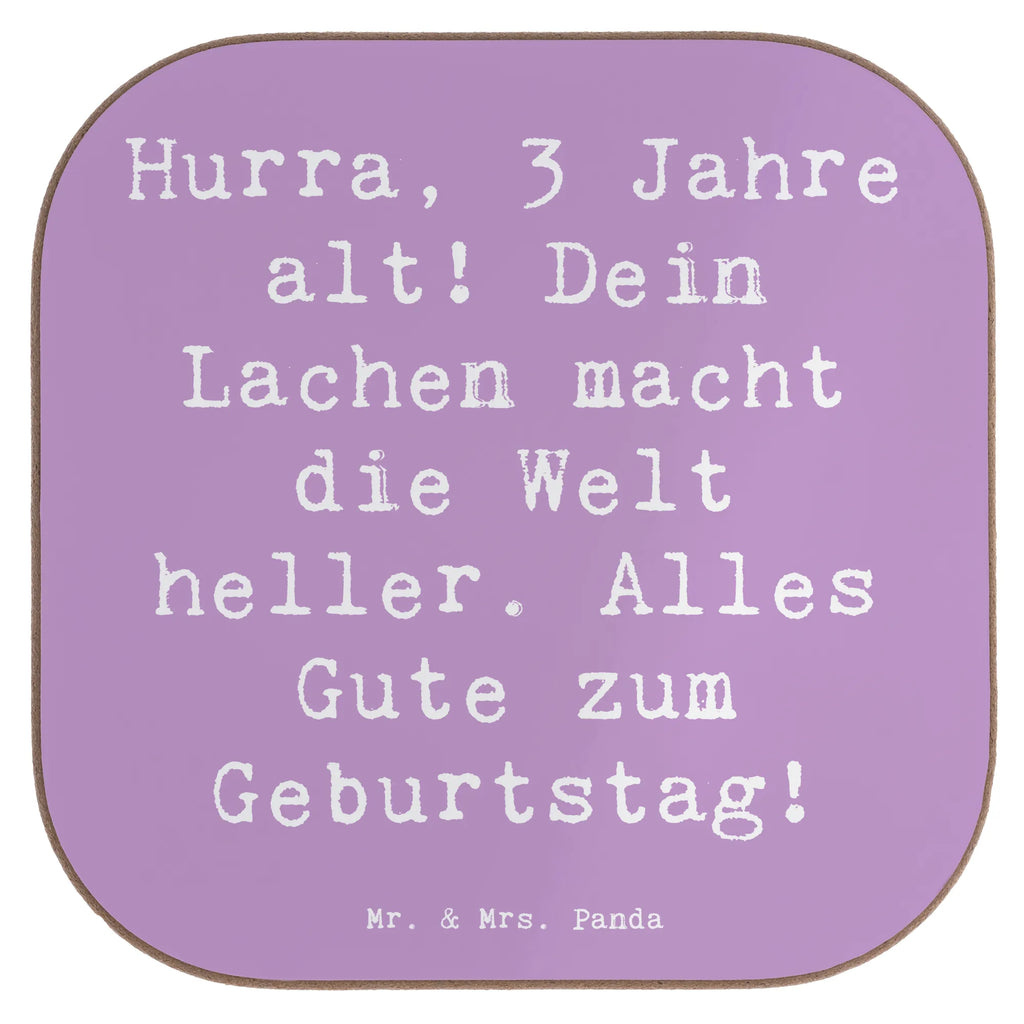 Hurra, 3 Jahre alt! Dein Lachen macht die Welt heller. Alles Gute zum Geburtstag!

Mr. & Mrs. Panda